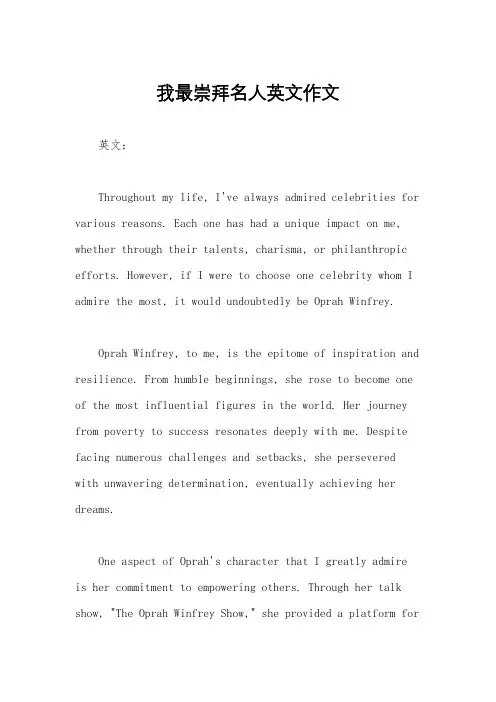 我最崇拜名人英文作文

英文：

Throughout my life, I've always admired celebrities for various reasons. Each one has had a unique impact on me, whether through their talents, charisma, or philanthropic efforts. However, if I were to choose one celebrity whom I admire the most, it would undoubtedly be Oprah Winfrey.

Oprah Winfrey, to me, is the epitome of inspiration and resilience. From humble beginnings, she rose to become one of the most influential figures in the world. Her journey from poverty to success resonates deeply with me. Despite facing numerous challenges and setbacks, she persevered with unwavering determination, eventually achieving her dreams.

One aspect of Oprah's character that I greatly admire is her commitment to empowering others. Through her talk show, "The Oprah Winfrey Show," she provided a platform for